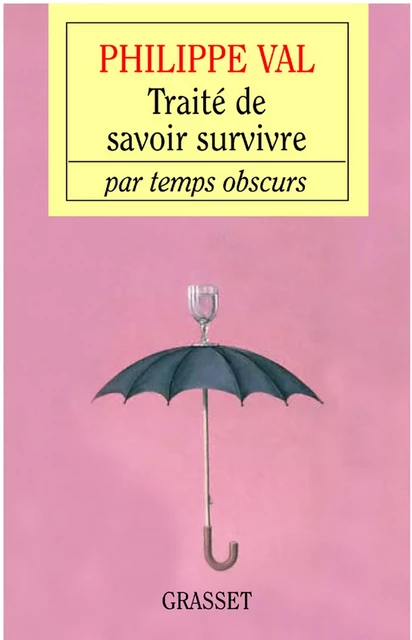 PHILIPPE VAL
Traité de savoir survivre

par temps obscurs

GRASSET